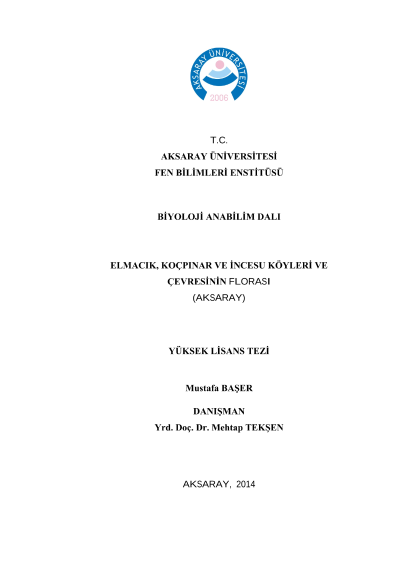 AKSARAY ÜNİVERSİTESİ
2006

T.C.
AKSARAY ÜNİVERSİTESİ
FEN BİLİMLERİ ENSTİTÜSÜ

BİYOLOJİ ANABİLİM DALI

ELMACIK, KOÇPINAR VE İNCESU KÖYLERİ VE ÇEVRESİNİN FLORASI
(AKSARAY)

YÜKSEK LİSANS TEZİ

Mustafa BAŞER

DANIŞMAN
Yrd. Doç. Dr. Mehtap TEKŞEN

AKSARAY, 2014